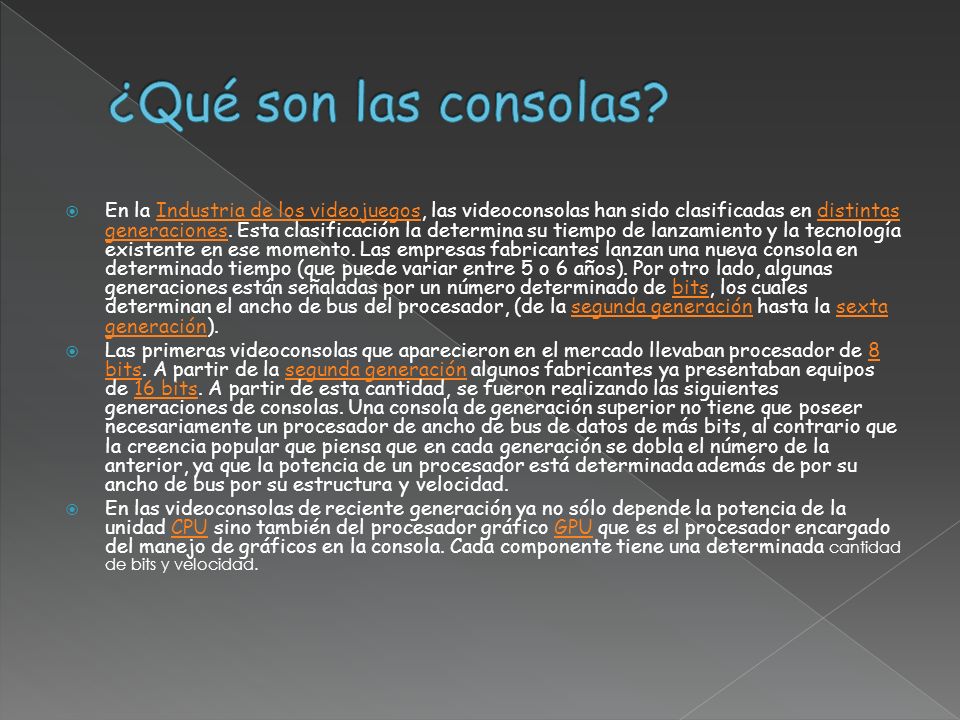 ¿Qué son las consolas?

En la Industria de los videojuegos, las videoconsolas han sido clasificadas en distintas generaciones. Esta clasificación la determina su tiempo de lanzamiento y la tecnología existente en ese momento. Las empresas fabricantes lanzan una nueva consola en determinado tiempo (que puede variar entre 5 o 6 años). Por otro lado, algunas generaciones están señaladas por un número determinado de bits, los cuales determinan el ancho de bus del procesador, (de la segunda generación hasta la sexta generación).

Las primeras videoconsolas que aparecieron en el mercado llevaban procesador de 8 bits. A partir de la segunda generación algunos fabricantes ya presentaban equipos de 16 bits. A partir de esta cantidad, se fueron realizando las siguientes generaciones de consolas. Una consola de generación superior no tiene que poseer necesariamente un procesador de ancho de bus de datos de más bits, al contrario que la creencia popular que piensa que en cada generación se dobla el número de la anterior, ya que la potencia de un procesador está determinada además de por su ancho de bus por su estructura y velocidad.

En las videoconsolas de reciente generación ya no sólo depende la potencia de la unidad CPU sino también del procesador gráfico GPU que es el procesador encargado del manejo de gráficos en la consola. Cada componente tiene una determinada cantidad de bits y velocidad.